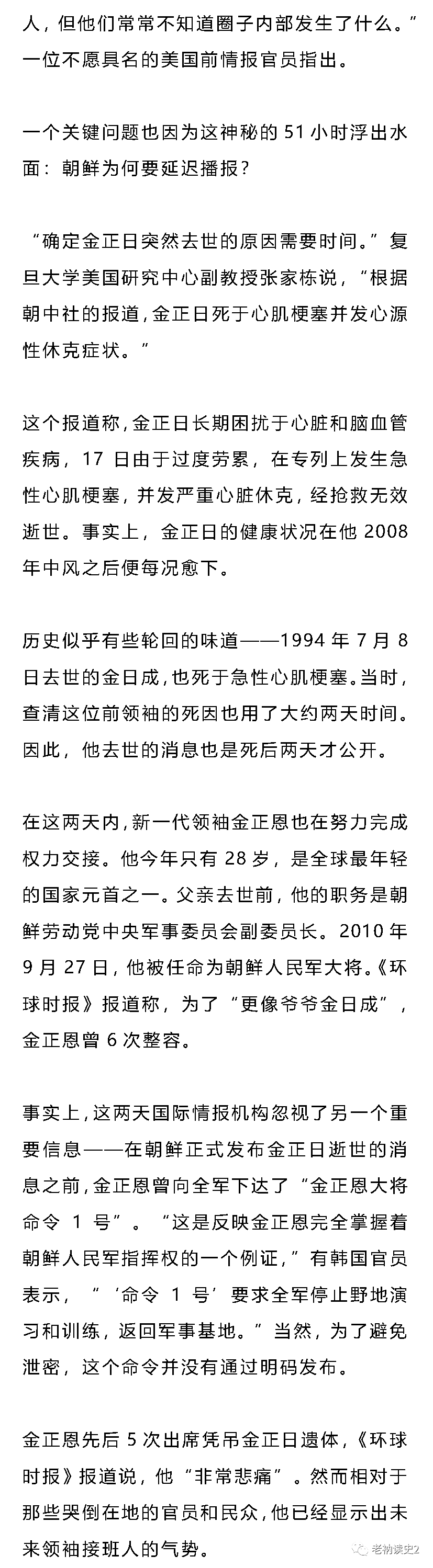 人，但他们常常不知道圈子内部发生了什么。”一位不愿具名的美国前情报官员指出。

一个关键问题也因为这神秘的 51 小时浮出水面：朝鲜为何要延迟播报？

“确定金正日突然去世的原因需要时间。”复旦大学美国研究中心副教授张家栋说，“根据朝中社的报道，金正日死于心肌梗塞并发心源性休克症状。”

这个报道称，金正日长期困扰于心脏和脑血管疾病，17 日由于过度劳累，在专列上发生急性心肌梗塞，并发严重心脏休克，经抢救无效逝世。事实上，金正日的健康状况在他 2008 年中风之后便每况愈下。

历史似乎有些轮回的味道——1994 年 7 月 8 日去世的金日成，也死于急性心肌梗塞。当时，查清这位前领袖的死因也用了大约两天时间。因此，他去世的消息也是死后两天才公开。

在这两天内，新一代领袖金正恩也在努力完成权力交接。他今年只有 28 岁，是全球最年轻的国家元首之一。父亲去世前，他的职务是朝鲜劳动党中央军事委员会副委员长。2010 年 9 月 27 日，他被任命为朝鲜人民军大将。《环球时报》报道称，为了“更像爷爷金日成”，金正恩曾 6 次整容。

事实上，这两天国际情报机构忽视了另一个重要信息——在朝鲜正式发布金正日逝世的消息之前，金正恩曾向全军下达了“金正恩大将命令 1 号”。“这是反映金正恩完全掌握着朝鲜人民军指挥权的一个例证，”有韩国官员表示，“‘命令 1 号’要求全军停止野地演习和训练，返回军事基地。”当然，为了避免泄密，这个命令并没有通过明码发布。

金正恩先后 5 次出席凭吊金正日遗体，《环球时报》报道说，他“非常悲痛”。然而相对于那些哭倒在地的官员和民众，他已经显示出未来领袖接班人的气势。

老衲读史2